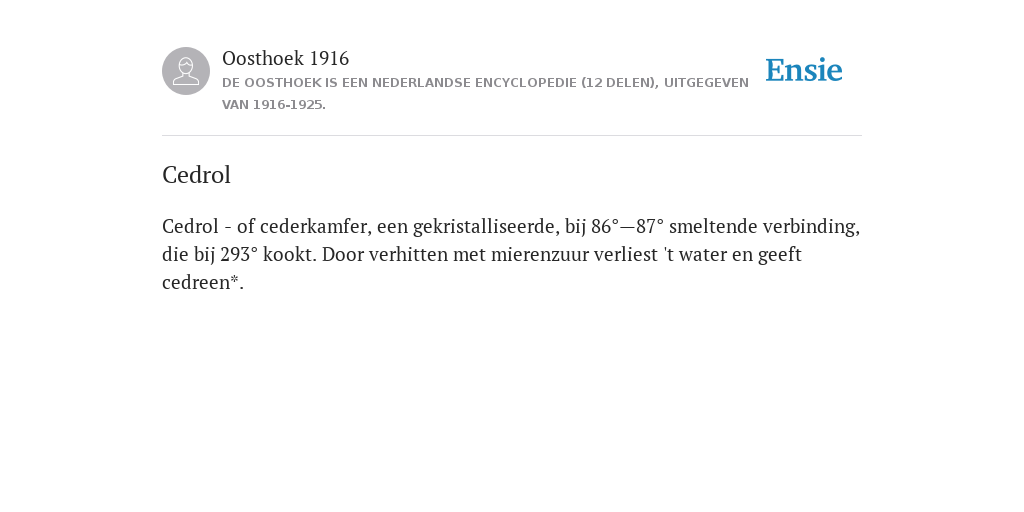 Oosthoek 1916
DE OOSTHOEK IS EEN NEDERLANDSE ENCYCLOPEDIE (12 DELEN), UITGEGEVEN VAN 1916-1925.

Ensie

Cedrol

Cedrol - of cederkamfer, een gekristalliseerde, bij 86°—87° smeltende verbinding, die bij 293° kookt. Door verhitten met mierenzuur verliest 't water en geeft cedreen*.